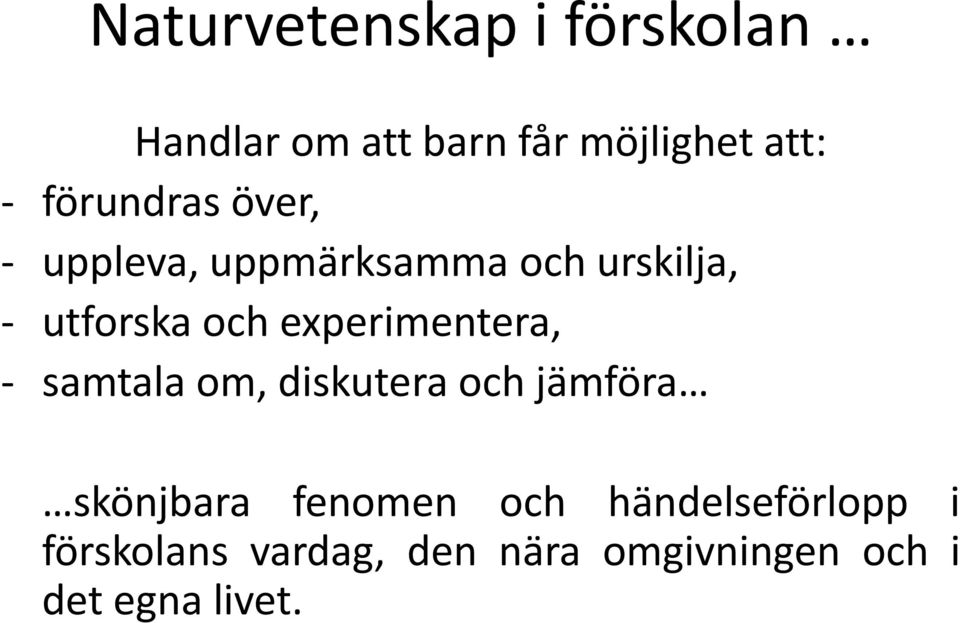 Naturvetenskap i förskolan …

Handlar om att barn får möjlighet att:
- förundras över,
- uppleva, uppmärksamma och urskilja,
- utforska och experimentera,
- samtala om, diskutera och jämföra…

…skönjbara fenomen och händelseförlopp i förskolans vardag, den nära omgivningen och i det egna livet.